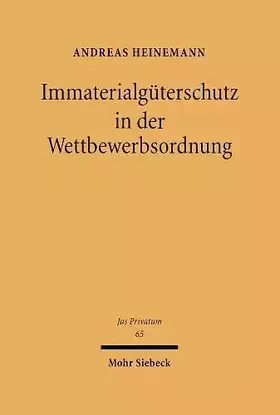 ANDREAS HEINEMANN

Immaterialgüterschutz in der Wettbewerbsordnung

Jus Privatum
65

Mohr Siebeck